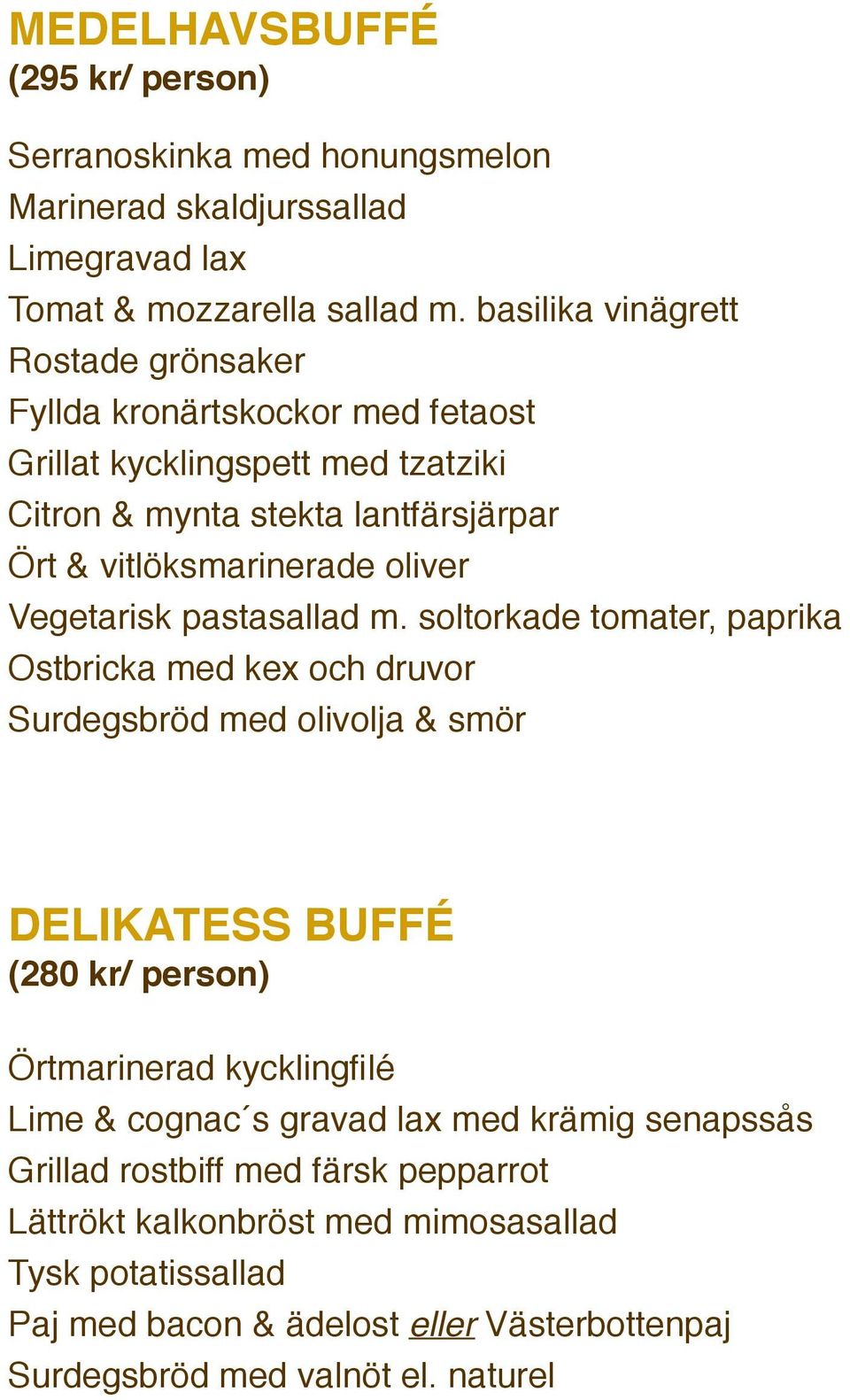 MEDELHAVSBUFFÉ
(295 kr/ person)

Serranoskinka med honungsmelon
Marinerad skaldjurssallad
Limegravad lax
Tomat & mozzarella sallad m. basilika vinägrett
Rostade grönsaker
Fyllda kronärtskockor med fetaost
Grillat kycklingspett med tzatziki
Citron & mynta stekta lantfärsjärpar
Ört & vitlöksmarinerade oliver
Vegetarisk pastasallad m. soltorkade tomater, paprika
Ostbricka med kex och druvor
Surdegsbröd med olivolja & smör

DELIKATESS BUFFÉ
(280 kr/ person)

Örtmarinerad kycklingfilé
Lime & cognac´s gravad lax med krämig senapssås
Grillad rostbiff med färsk pepparrot
Lättrökt kalkonbröst med mimosasallad
Tysk potatissallad
Paj med bacon & ädelost eller Västerbottenpaj
Surdegsbröd med valnöt el. naturel